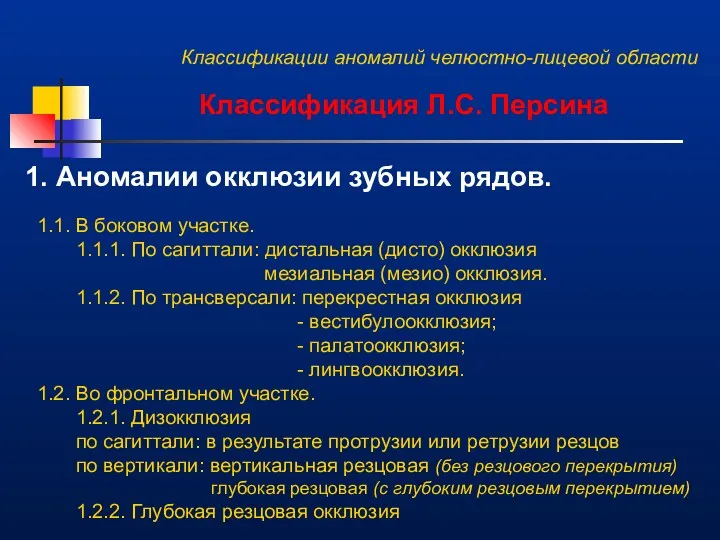 Классификации аномалий челюстно-лицевой области

Классификация Л.С. Персина

1. Аномалии окклюзии зубных рядов.

1.1. В боковом участке.
1.1.1. По сагиттали: дистальная (дисто) окклюзия
мезиальная (мезио) окклюзия.
1.1.2. По трансверсали: перекрестная окклюзия
- вестибулоокклюзия;
- палатоокклюзия;
- лингвоокклюзия.
1.2. Во фронтальном участке.
1.2.1. Дизокклюзия
по сагиттали: в результате протрузии или ретрузии резцов
по вертикали: вертикальная резцовая (без резцового перекрытия)
глубокая резцовая (с глубоким резцовым перекрытием)
1.2.2. Глубокая резцовая окклюзия